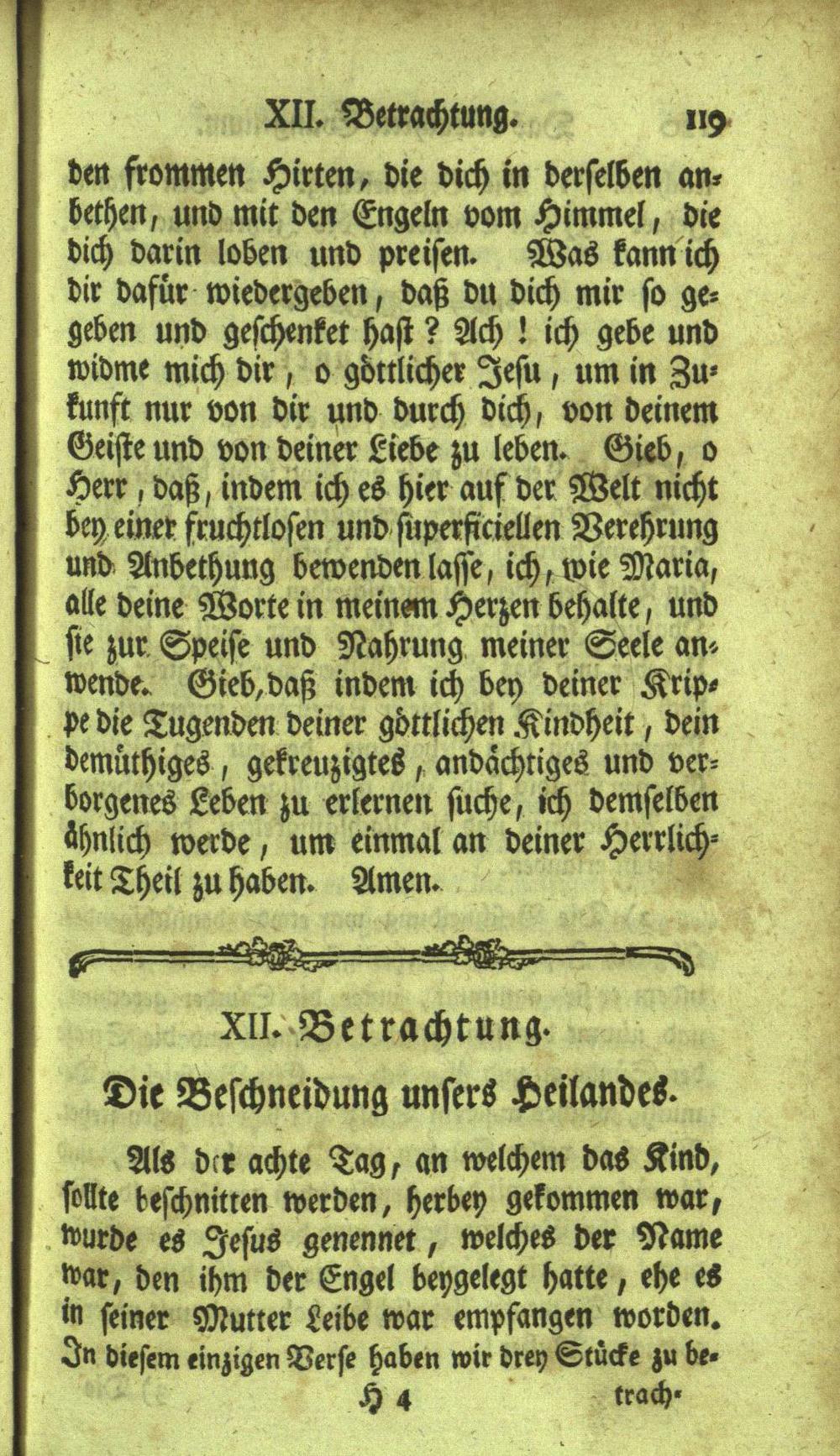 XII. Betrachtung. 119

den frommen Hirten, die dich in derselben anbethen, und mit den Engeln vom Himmel, die dich darin loben und preisen. Was kann ich dir dafür wiedergeben, daß du dich mir so gegeben und geschenket hast? Ach! ich gebe und widme mich dir, o göttlicher Jesu, um in Zukunft nur von dir und durch dich, von deinem Geiste und von deiner Liebe zu leben. Gieb, o Herr, daß, indem ich es hier auf der Welt nicht bey einer fruchtlosen und superficiellen Verehrung und Anbethung bewenden lasse, ich, wie Maria, alle deine Worte in meinem Herzen behalte, und sie zur Speise und Nahrung meiner Seele anwende. Gieb, daß indem ich bey deiner Krippe die Tugenden deiner göttlichen Kindheit, dein demüthiges, gekreuzigtes, andächtiges und verborgenes Leben zu erlernen suche, ich demselben ähnlich werde, um einmal an deiner Herrlichkeit Theil zu haben. Amen.

XII. Betrachtung.

Die Beschneidung unsers Heilandes.

Als der achte Tag, an welchem das Kind, sollte beschnitten werden, herbey gekommen war, wurde es Jesus genennet, welches der Name war, den ihm der Engel beygelegt hatte, ehe es in seiner Mutter Leibe war empfangen worden. In diesem einzigen Verse haben wir drey Stücke zu be-

H 4 trach-